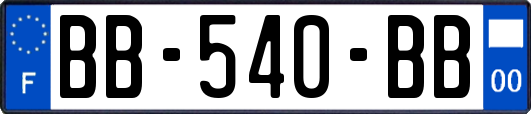 F
BB-540-BB
00